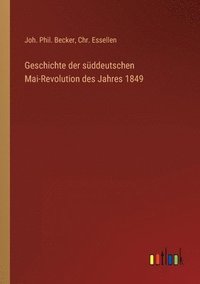 Joh. Phil. Becker, Chr. Essellen

Geschichte der süddeutschen Mai-Revolution des Jahres 1849

outlook